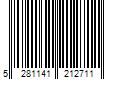 5 281141 212711